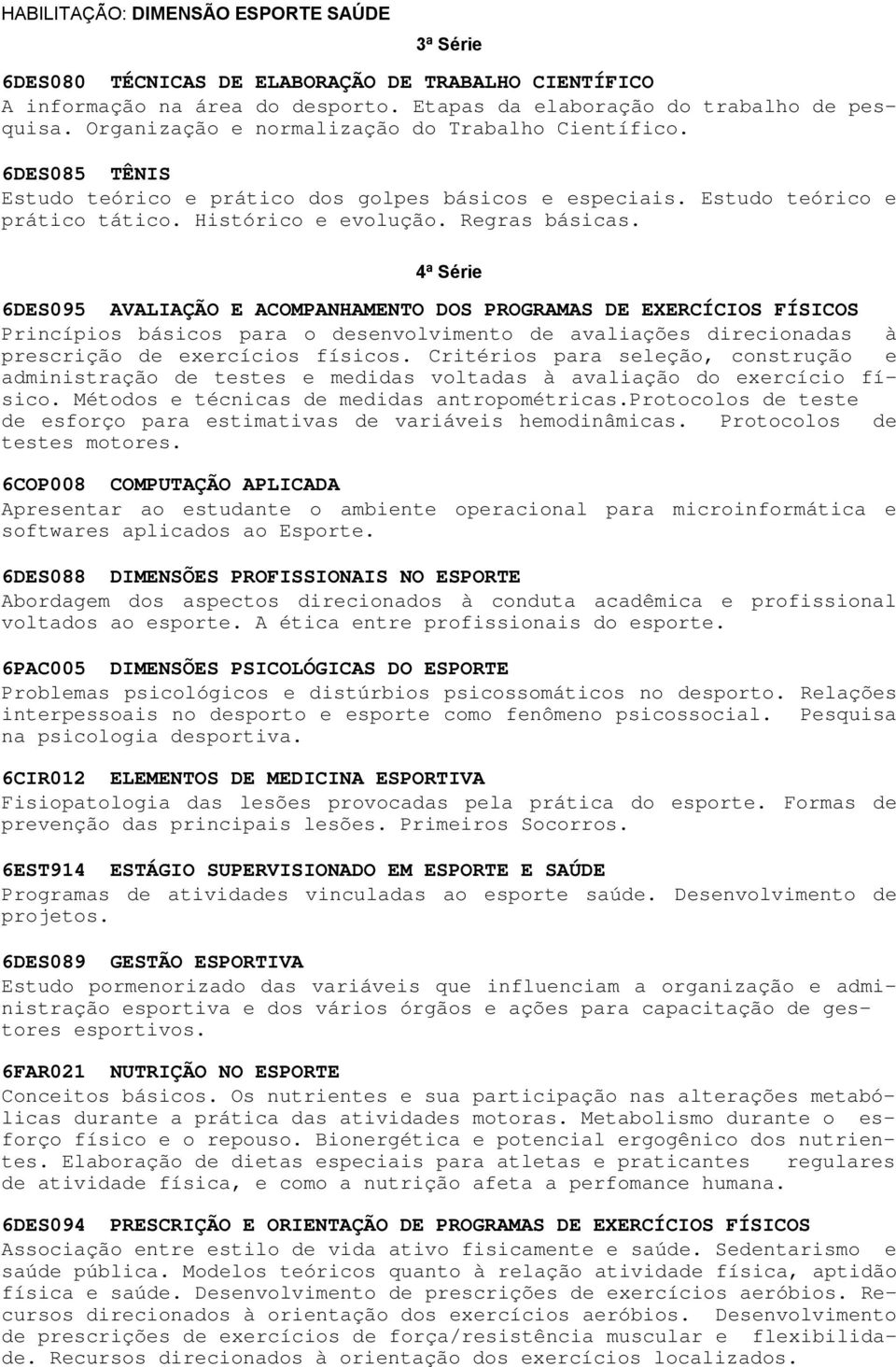 HABILITAÇÃO: DIMENSÃO ESPORTE SAÚDE

3ª Série

6DES080 TÉCNICAS DE ELABORAÇÃO DE TRABALHO CIENTÍFICO
A informação na área do desporto. Etapas da elaboração do trabalho de pesquisa. Organização e normalização do Trabalho Científico.

6DES085 TÊNIS
Estudo teórico e prático dos golpes básicos e especiais. Estudo teórico e prático tático. Histórico e evolução. Regras básicas.

4ª Série

6DES095 AVALIAÇÃO E ACOMPANHAMENTO DOS PROGRAMAS DE EXERCÍCIOS FÍSICOS
Princípios básicos para o desenvolvimento de avaliações direcionadas à prescrição de exercícios físicos. Critérios para seleção, construção e administração de testes e medidas voltadas à avaliação do exercício físico. Métodos e técnicas de medidas antropométricas.Protocolos de teste de esforço para estimativas de variáveis hemodinâmicas. Protocolos de testes motores.

6COP008 COMPUTAÇÃO APLICADA
Apresentar ao estudante o ambiente operacional para microinformática e softwares aplicados ao Esporte.

6DES088 DIMENSÕES PROFISSIONAIS NO ESPORTE
Abordagem dos aspectos direcionados à conduta acadêmica e profissional voltados ao esporte. A ética entre profissionais do esporte.

6PAC005 DIMENSÕES PSICOLÓGICAS DO ESPORTE
Problemas psicológicos e distúrbios psicossomáticos no desporto. Relações interpessoais no desporto e esporte como fenômeno psicossocial. Pesquisa na psicologia desportiva.

6CIR012 ELEMENTOS DE MEDICINA ESPORTIVA
Fisiopatologia das lesões provocadas pela prática do esporte. Formas de prevenção das principais lesões. Primeiros Socorros.

6EST914 ESTÁGIO SUPERVISIONADO EM ESPORTE E SAÚDE
Programas de atividades vinculadas ao esporte saúde. Desenvolvimento de projetos.

6DES089 GESTÃO ESPORTIVA
Estudo pormenorizado das variáveis que influenciam a organização e administração esportiva e dos vários órgãos e ações para capacitação de gestores esportivos.

6FAR021 NUTRIÇÃO NO ESPORTE
Conceitos básicos. Os nutrientes e sua participação nas alterações metabólicas durante a prática das atividades motoras. Metabolismo durante o esforço físico e o repouso. Bionergética e potencial ergogênico dos nutrientes. Elaboração de dietas especiais para atletas e praticantes regulares de atividade física, e como a nutrição afeta a perfomance humana.

6DES094 PRESCRIÇÃO E ORIENTAÇÃO DE PROGRAMAS DE EXERCÍCIOS FÍSICOS
Associação entre estilo de vida ativo fisicamente e saúde. Sedentarismo e saúde pública. Modelos teóricos quanto à relação atividade física, aptidão física e saúde. Desenvolvimento de prescrições de exercícios aeróbios. Recursos direcionados à orientação dos exercícios aeróbios. Desenvolvimento de prescrições de exercícios de força/resistência muscular e flexibilidade. Recursos direcionados à orientação dos exercícios localizados.